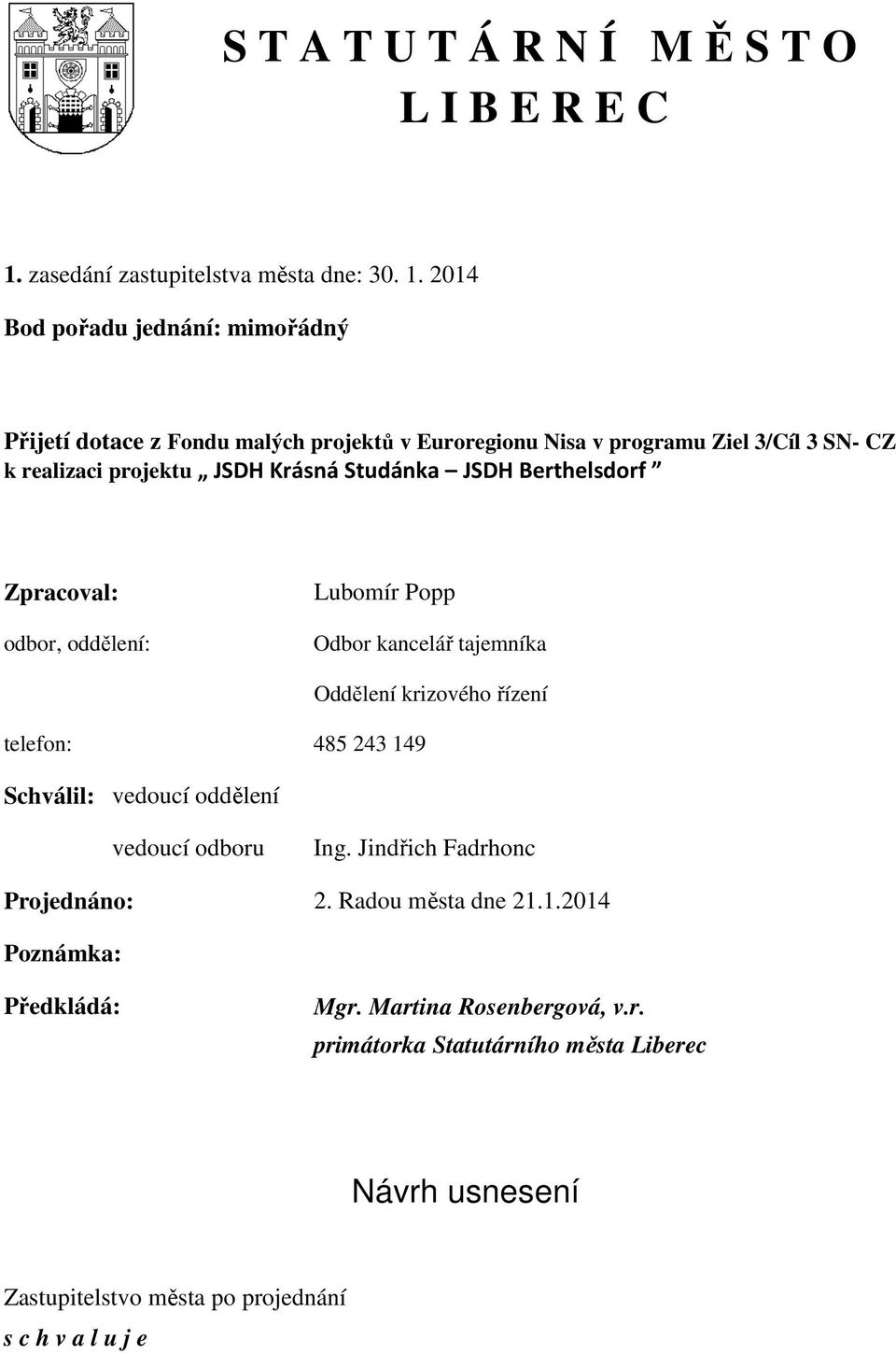 S T A T U T Á R N Í M Ě S T O
L I B E R E C

1. zasedání zastupitelstva města dne: 30. 1. 2014

Bod pořadu jednání: mimořádný

Přijetí dotace z Fondu malých projektů v Euroregionu Nisa v programu Ziel 3/Cíl 3 SN- CZ k realizaci projektu „ JSDH Krásná Studánka – JSDH Berthelsdorf ”

Zpracoval: Lubomír Popp

odbor, oddělení: Odbor kancelář tajemníka

Oddělení krizového řízení

telefon: 485 243 149

Schválil: vedoucí oddělení

vedoucí odboru Ing. Jindřich Fadrhonc

Projednáno: 2. Radou města dne 21.1.2014

Poznámka:

Předkládá: Mgr. Martina Rosenbergová, v.r.
primátorka Statutárního města Liberec

Návrh usnesení

Zastupitelstvo města po projednání
s c h v a l u j e